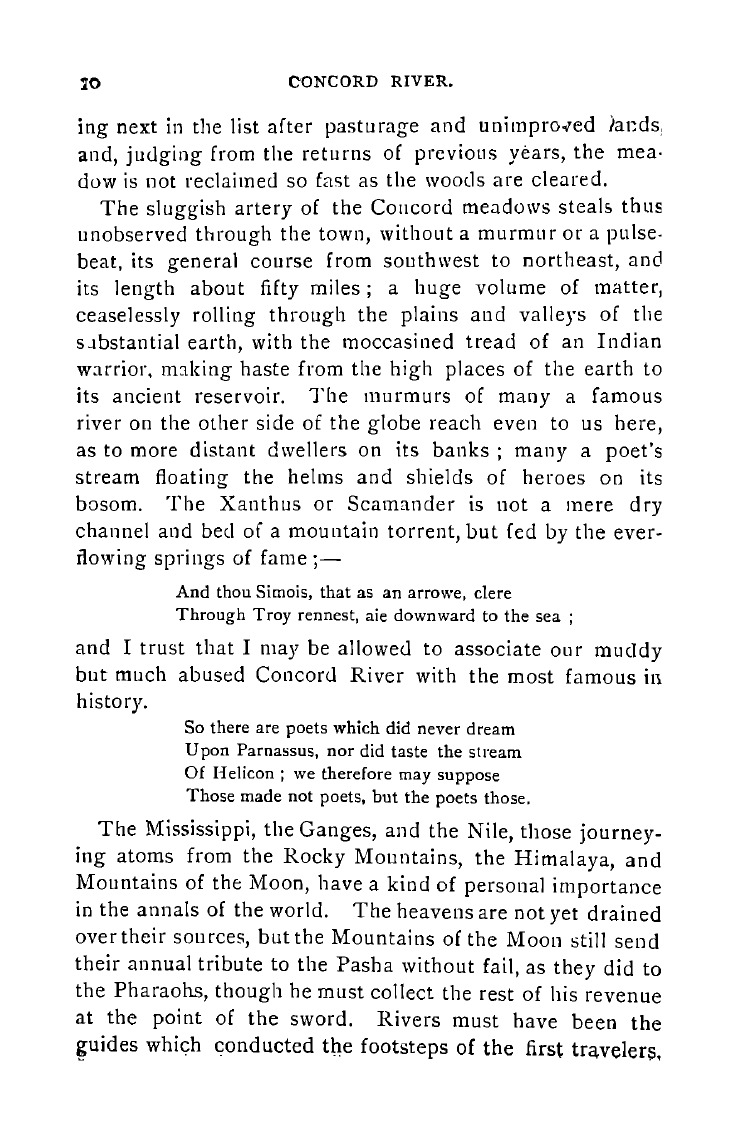 10 CONCORD RIVER.

ing next in the list after pasturage and unimproved lands, and, judging from the returns of previous years, the meadow is not reclaimed so fast as the woods are cleared.

The sluggish artery of the Concord meadows steals thus unobserved through the town, without a murmur or a pulsebeat, its general course from southwest to northeast, and its length about fifty miles; a huge volume of matter, ceaselessly rolling through the plains and valleys of the substantial earth, with the moccasined tread of an Indian warrior, making haste from the high places of the earth to its ancient reservoir. The murmurs of many a famous river on the other side of the globe reach even to us here, as to more distant dwellers on its banks; many a poet's stream floating the helms and shields of heroes on its bosom. The Xanthus or Scamander is not a mere dry channel and bed of a mountain torrent, but fed by the everflowing springs of fame;—

And thou Simois, that as an arrowe, clere
Through Troy rennest, aie downward to the sea;

and I trust that I may be allowed to associate our muddy but much abused Concord River with the most famous in history.

So there are poets which did never dream
Upon Parnassus, nor did taste the stream
Of Helicon; we therefore may suppose
Those made not poets, but the poets those.

The Mississippi, the Ganges, and the Nile, those journeying atoms from the Rocky Mountains, the Himalaya, and Mountains of the Moon, have a kind of personal importance in the annals of the world. The heavens are not yet drained over their sources, but the Mountains of the Moon still send their annual tribute to the Pasha without fail, as they did to the Pharaohs, though he must collect the rest of his revenue at the point of the sword. Rivers must have been the guides which conducted the footsteps of the first travelers,